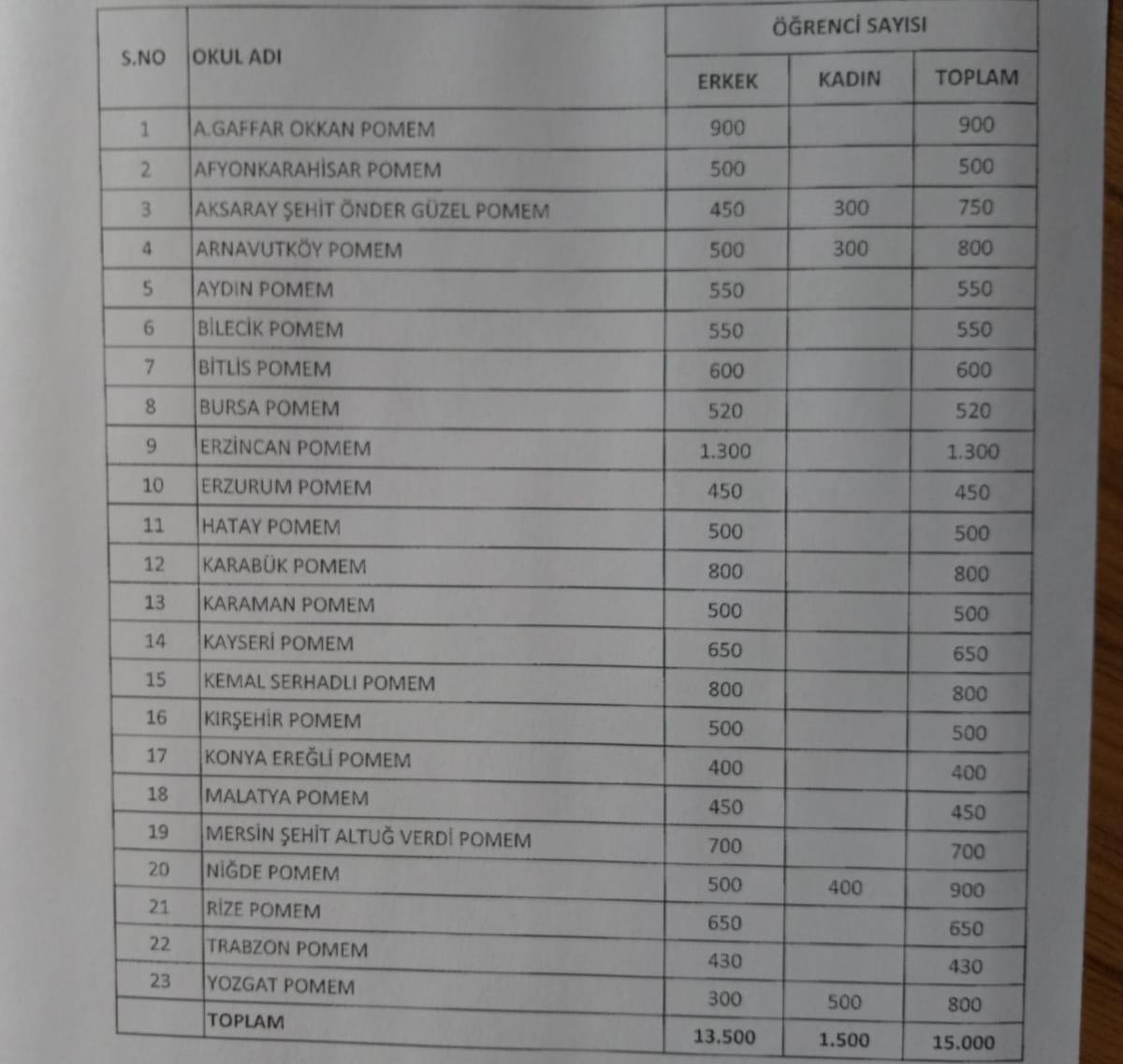 | S.NO | OKUL ADI | ÖĞRENCİ SAYISI | | |
|---|---|---|---|---|
| | | ERKEK | KADIN | TOPLAM |
| 1 | A.GAFFAR OKKAN POMEM | 900 | | 900 |
| 2 | AFYONKARAHİSAR POMEM | 500 | | 500 |
| 3 | AKSARAY ŞEHİT ÖNDER GÜZEL POMEM | 450 | 300 | 750 |
| 4 | ARNAVUTKÖY POMEM | 500 | 300 | 800 |
| 5 | AYDIN POMEM | 550 | | 550 |
| 6 | BİLECİK POMEM | 550 | | 550 |
| 7 | BİTLİS POMEM | 600 | | 600 |
| 8 | BURSA POMEM | 520 | | 520 |
| 9 | ERZİNCAN POMEM | 1.300 | | 1.300 |
| 10 | ERZURUM POMEM | 450 | | 450 |
| 11 | HATAY POMEM | 500 | | 500 |
| 12 | KARABÜK POMEM | 800 | | 800 |
| 13 | KARAMAN POMEM | 500 | | 500 |
| 14 | KAYSERİ POMEM | 650 | | 650 |
| 15 | KEMAL SERHADLI POMEM | 800 | | 800 |
| 16 | KIRŞEHİR POMEM | 500 | | 500 |
| 17 | KONYA EREĞLİ POMEM | 400 | | 400 |
| 18 | MALATYA POMEM | 450 | | 450 |
| 19 | MERSİN ŞEHİT ALTUĞ VERDİ POMEM | 700 | | 700 |
| 20 | NİĞDE POMEM | 500 | 400 | 900 |
| 21 | RİZE POMEM | 650 | | 650 |
| 22 | TRABZON POMEM | 430 | | 430 |
| 23 | YOZGAT POMEM | 300 | 500 | 800 |
| | TOPLAM | 13.500 | 1.500 | 15.000 |